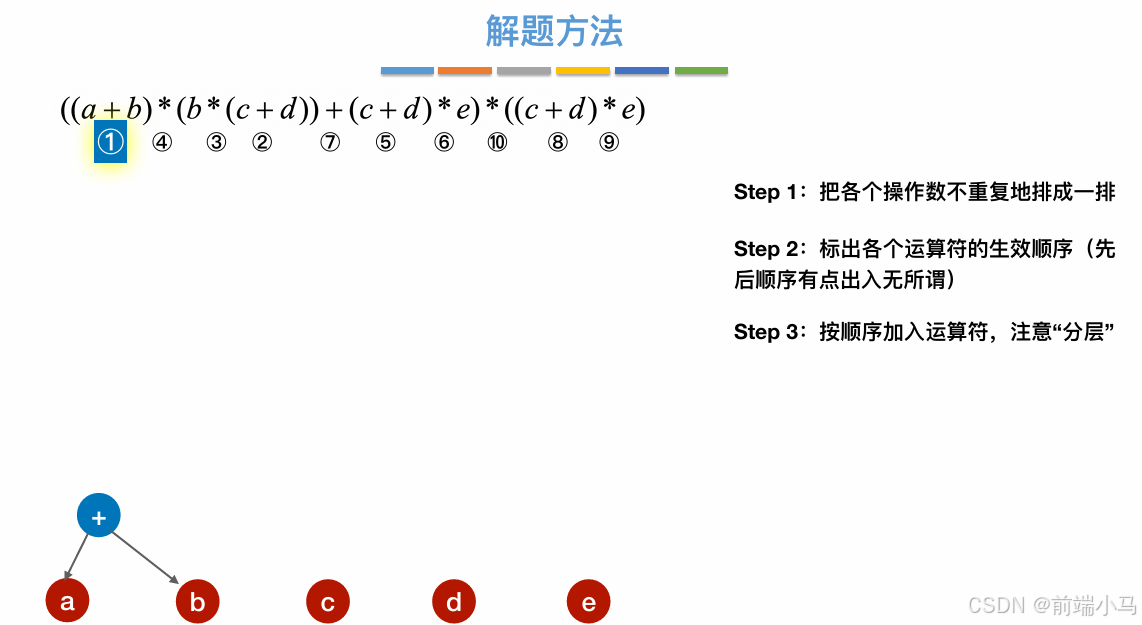 解题方法

$((a+b)*(b*(c+d))+(c+d)*e)*((c+d)*e)$

① ④ ③ ② ⑦ ⑤ ⑥ ⑩ ⑧ ⑨

Step 1：把各个操作数不重复地排成一排

Step 2：标出各个运算符的生效顺序（先后顺序有点出入无所谓）

Step 3：按顺序加入运算符，注意“分层”

+

a b c d e

CSDN @前端小马